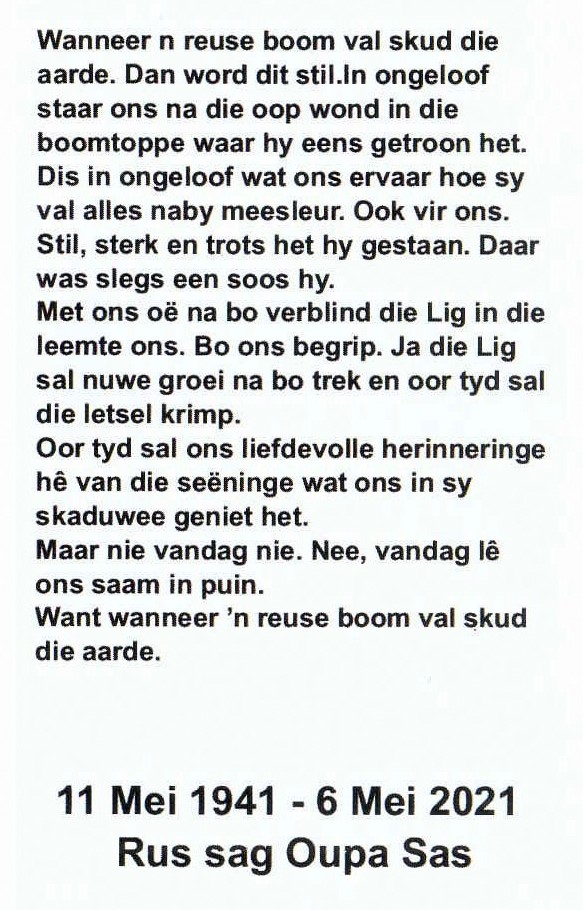 Wanneer n reuse boom val skud die aarde. Dan word dit stil.In ongeloof staar ons na die oop wond in die boomtoppe waar hy eens getroon het. Dis in ongeloof wat ons ervaar hoe sy val alles naby meesleur. Ook vir ons. Stil, sterk en trots het hy gestaan. Daar was slegs een soos hy.

Met ons oë na bo verblind die Lig in die leemte ons. Bo ons begrip. Ja die Lig sal nuwe groei na bo trek en oor tyd sal die letsel krimp.

Oor tyd sal ons liefdevolle herinneringe hê van die seëninge wat ons in sy skaduwee geniet het.

Maar nie vandag nie. Nee, vandag lê ons saam in puin.

Want wanneer 'n reuse boom val skud die aarde.

11 Mei 1941 - 6 Mei 2021
Rus sag Oupa Sas